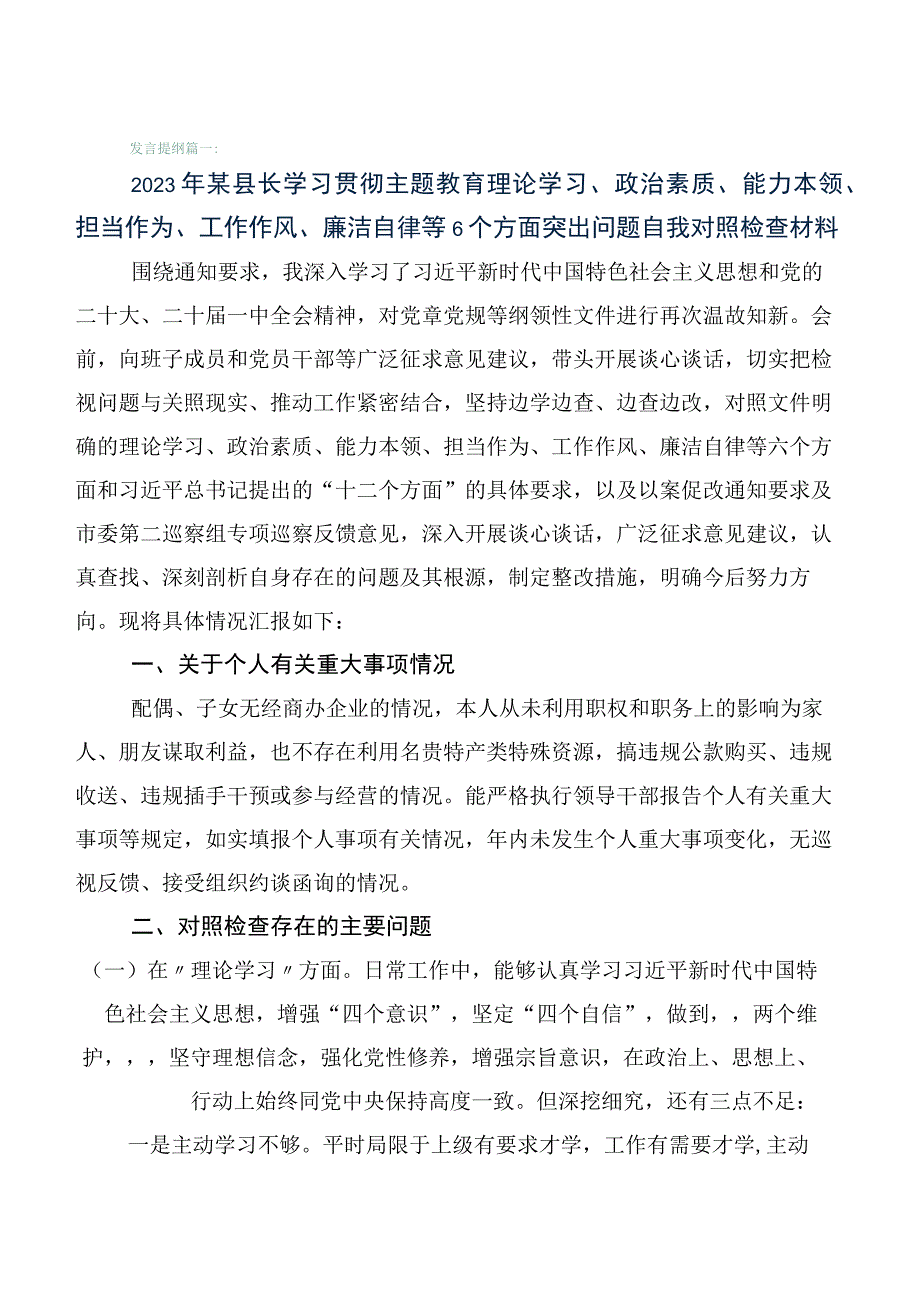 发言提纲篇一：

2023年某县长学习贯彻主题教育理论学习、政治素质、能力本领、担当作为、工作作风、廉洁自律等6个方面突出问题自我对照检查材料

围绕通知要求，我深入学习了习近平新时代中国特色社会主义思想和党的二十大、二十届一中全会精神，对党章党规等纲领性文件进行再次温故知新。会前，向班子成员和党员干部等广泛征求意见建议，带头开展谈心谈话，切实把检视问题与关照现实、推动工作紧密结合，坚持边学边查、边查边改，对照文件明确的理论学习、政治素质、能力本领、担当作为、工作作风、廉洁自律等六个方面和习近平总书记提出的“十二个方面”的具体要求，以及以案促改通知要求及市委第二巡察组专项巡察反馈意见，深入开展谈心谈话，广泛征求意见建议，认真查找、深刻剖析自身存在的问题及其根源，制定整改措施，明确今后努力方向。现将具体情况汇报如下：

一、关于个人有关重大事项情况

配偶、子女无经商办企业的情况，本人从未利用职权和职务上的影响为家人、朋友谋取利益，也不存在利用名贵特产类特殊资源，搞违规公款购买、违规收送、违规插手干预或参与经营的情况。能严格执行领导干部报告个人有关重大事项等规定，如实填报个人事项有关情况，年内未发生个人重大事项变化，无巡视反馈、接受组织约谈函询的情况。

二、对照检查存在的主要问题

（一）在〃理论学习〃方面。日常工作中，能够认真学习习近平新时代中国特色社会主义思想，增强“四个意识”，坚定“四个自信”，做到，，两个维护，，，坚守理想信念，强化党性修养，增强宗旨意识，在政治上、思想上、行动上始终同党中央保持高度一致。但深挖细究，还有三点不足：

一是主动学习不够。平时局限于上级有要求才学，工作有需要才学，主动